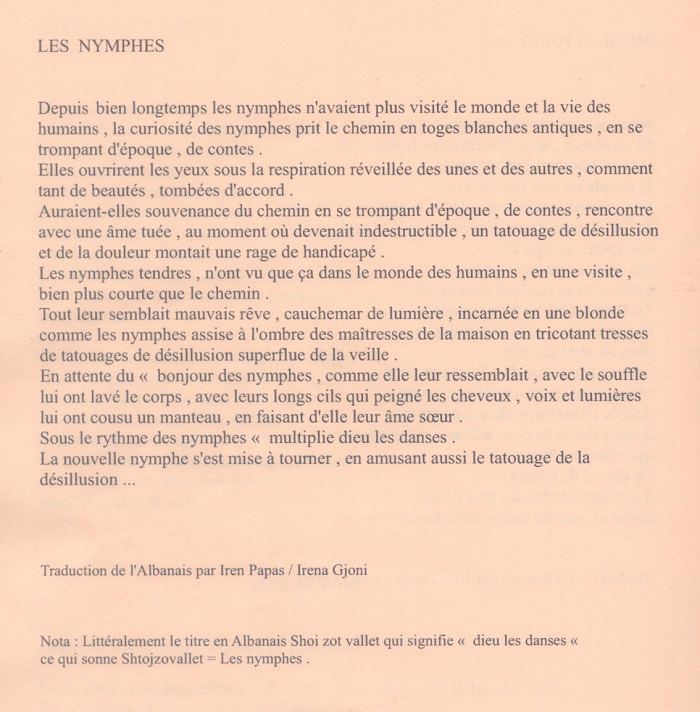 LES NYMPHES

Depuis bien longtemps les nymphes n'avaient plus visité le monde et la vie des humains , la curiosité des nymphes prit le chemin en toges blanches antiques , en se trompant d'époque , de contes .
Elles ouvrirent les yeux sous la respiration réveillée des unes et des autres , comment tant de beautés , tombées d'accord .
Auraient-elles souvenance du chemin en se trompant d'époque , de contes , rencontre avec une âme tuée , au moment où devenait indestructible , un tatouage de désillusion et de la douleur montait une rage de handicapé .
Les nymphes tendres , n'ont vu que ça dans le monde des humains , en une visite , bien plus courte que le chemin .
Tout leur semblait mauvais rêve , cauchemar de lumière , incarnée en une blonde comme les nymphes assise à l'ombre des maîtresses de la maison en tricotant tresses de tatouages de désillusion superflue de la veille .
En attente du « bonjour des nymphes , comme elle leur ressemblait , avec le souffle lui ont lavé le corps , avec leurs longs cils qui peigné les cheveux , voix et lumières lui ont cousu un manteau , en faisant d'elle leur âme sœur .
Sous le rythme des nymphes « multiplie dieu les danses .
La nouvelle nymphe s'est mise à tourner , en amusant aussi le tatouage de la désillusion ...

Traduction de l'Albanais par Iren Papas / Irena Gjoni

Nota : Littéralement le titre en Albanais Shoi zot vallet qui signifie « dieu les danses « ce qui sonne Shtojzovallet = Les nymphes .